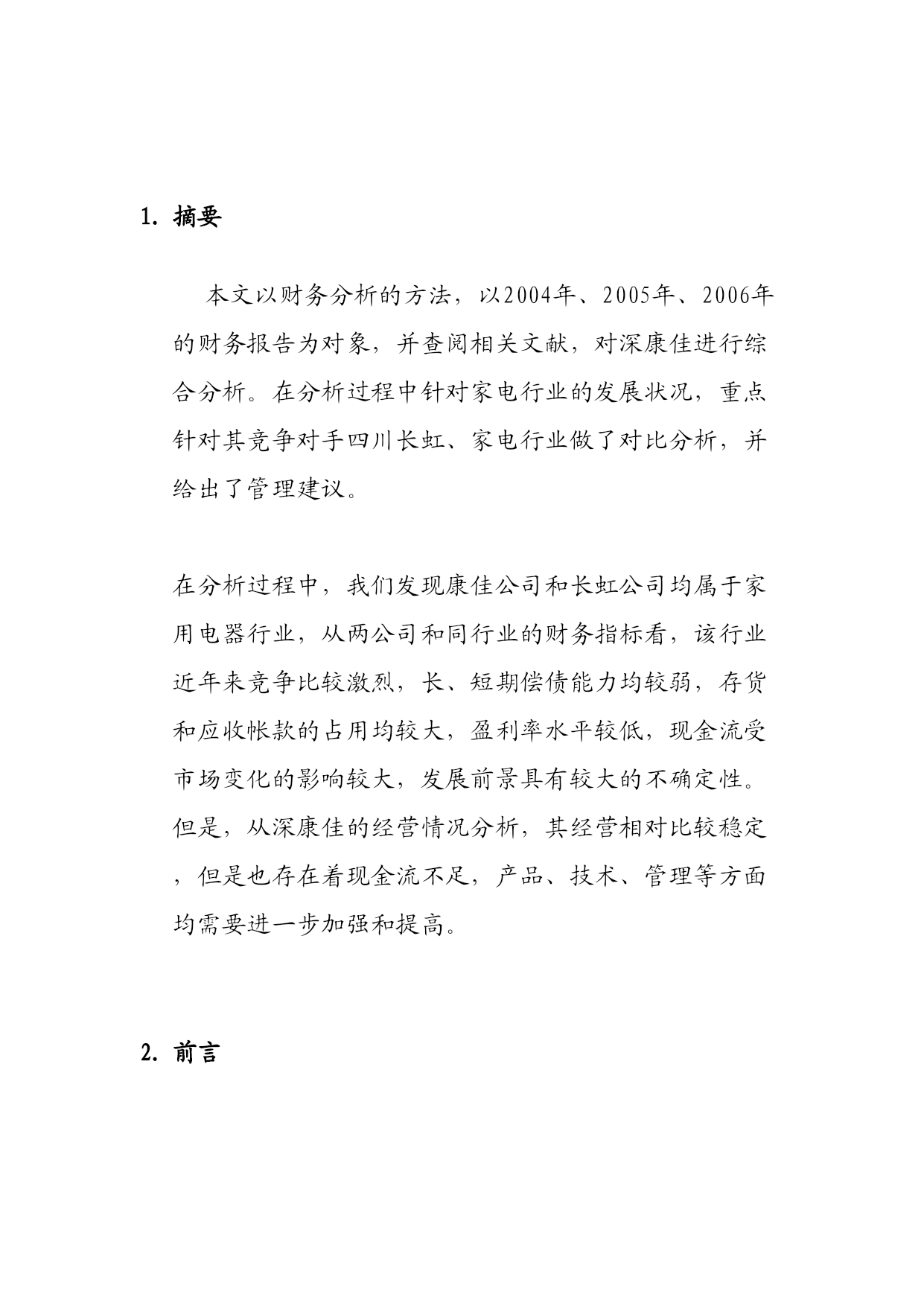 1. 摘要

本文以财务分析的方法，以2004年、2005年、2006年的财务报告为对象，并查阅相关文献，对深康佳进行综合分析。在分析过程中针对家电行业的发展状况，重点针对其竞争对手四川长虹、家电行业做了对比分析，并给出了管理建议。

在分析过程中，我们发现康佳公司和长虹公司均属于家用电器行业，从两公司和同行业的财务指标看，该行业近年来竞争比较激烈，长、短期偿债能力均较弱，存货和应收帐款的占用均较大，盈利率水平较低，现金流受市场变化的影响较大，发展前景具有较大的不确定性。但是，从深康佳的经营情况分析，其经营相对比较稳定，但是也存在着现金流不足，产品、技术、管理等方面均需要进一步加强和提高。

2. 前言